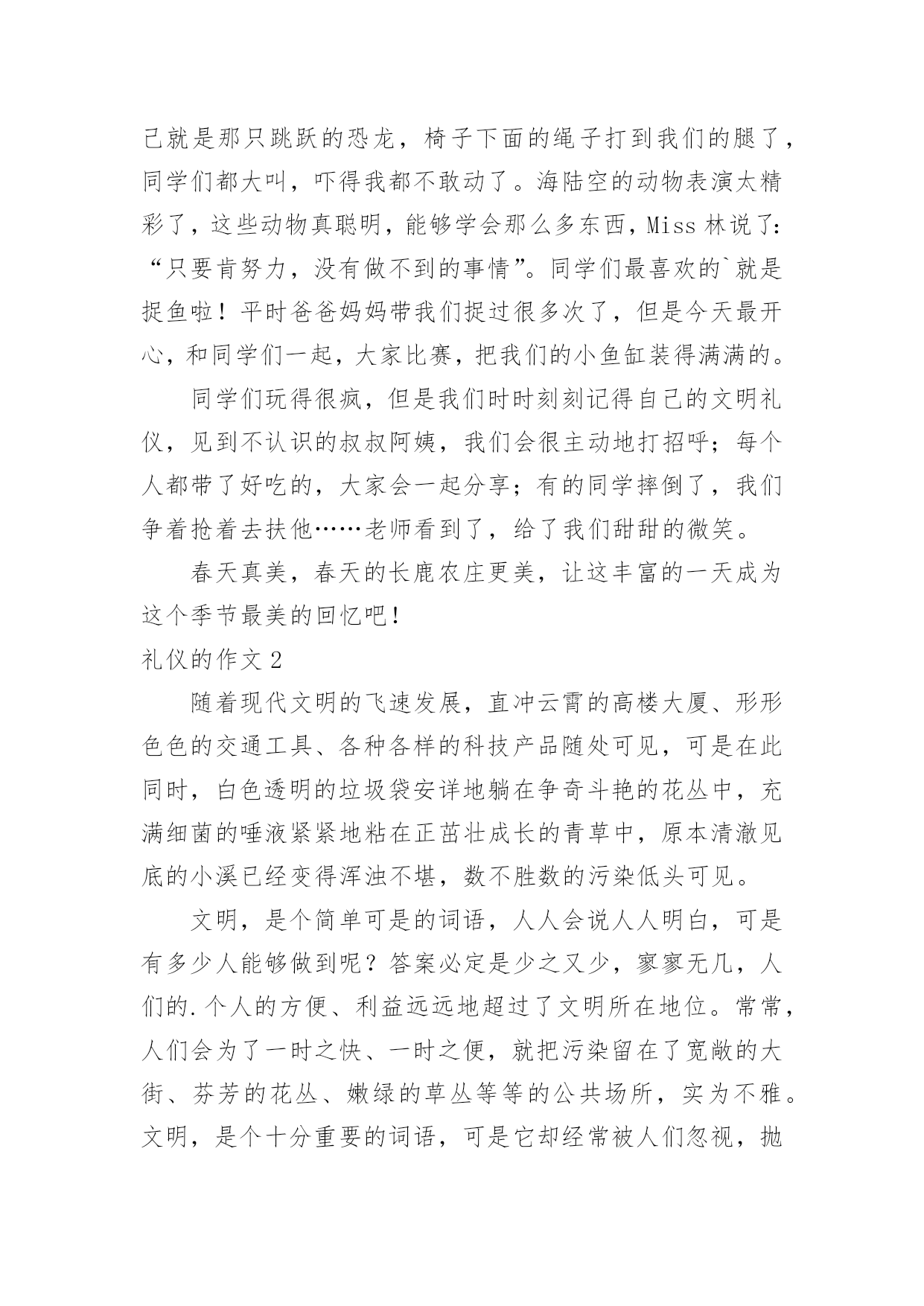 己就是那只跳跃的恐龙，椅子下面的绳子打到我们的腿了，同学们都大叫，吓得我都不敢动了。海陆空的动物表演太精彩了，这些动物真聪明，能够学会那么多东西，Miss 林说了：“只要肯努力，没有做不到的事情”。同学们最喜欢的`就是捉鱼啦！平时爸爸妈妈带我们捉过很多次了，但是今天最开心，和同学们一起，大家比赛，把我们的小鱼缸装得满满的。

同学们玩得很疯，但是我们时时刻刻记得自己的文明礼仪，见到不认识的叔叔阿姨，我们会很主动地打招呼；每个人都带了好吃的，大家会一起分享；有的同学摔倒了，我们争着抢着去扶他……老师看到了，给了我们甜甜的微笑。

春天真美，春天的长鹿农庄更美，让这丰富的一天成为这个季节最美的回忆吧！

礼仪的作文 2

随着现代文明的飞速发展，直冲云霄的高楼大厦、形形色色的交通工具、各种各样的科技产品随处可见，可是在此同时，白色透明的垃圾袋安详地躺在争奇斗艳的花丛中，充满细菌的唾液紧紧地粘在正茁壮成长的青草中，原本清澈见底的小溪已经变得浑浊不堪，数不胜数的污染低头可见。

文明，是个简单可是的词语，人人会说人人明白，可是有多少人能够做到呢？答案必定是少之又少，寥寥无几，人们的.个人的方便、利益远远地超过了文明所在地位。常常，人们会为了一时之快、一时之便，就把污染留在了宽敞的大街、芬芳的花丛、嫩绿的草丛等等的公共场所，实为不雅。文明，是个十分重要的词语，可是它却经常被人们忽视，抛